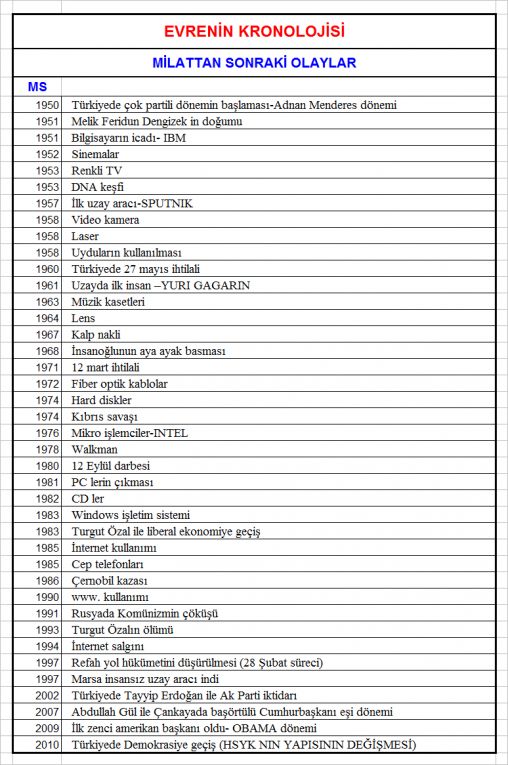 EVRENİN KRONOLOJİSİ

MİLATTAN SONRAKİ OLAYLAR

| MS | |
|---|---|
| 1950 | Türkiyede çok partili dönemin başlaması-Adnan Menderes dönemi |
| 1951 | Melik Feridun Dengizek in doğumu |
| 1951 | Bilgisayarın icadı- IBM |
| 1952 | Sinemalar |
| 1953 | Renkli TV |
| 1953 | DNA keşfi |
| 1957 | İlk uzay aracı-SPUTNIK |
| 1958 | Video kamera |
| 1958 | Laser |
| 1958 | Uyduların kullanılması |
| 1960 | Türkiyede 27 mayıs ihtilali |
| 1961 | Uzayda ilk insan –YURI GAGARIN |
| 1963 | Müzik kasetleri |
| 1964 | Lens |
| 1967 | Kalp nakli |
| 1968 | İnsanoğlunun aya ayak basması |
| 1971 | 12 mart ihtilali |
| 1972 | Fiber optik kablolar |
| 1974 | Hard diskler |
| 1974 | Kıbrıs savaşı |
| 1976 | Mikro işlemciler-INTEL |
| 1978 | Walkman |
| 1980 | 12 Eylül darbesi |
| 1981 | PC lerin çıkması |
| 1982 | CD ler |
| 1983 | Windows işletim sistemi |
| 1983 | Turgut Özal ile liberal ekonomiye geçiş |
| 1985 | İnternet kullanımı |
| 1985 | Cep telefonları |
| 1986 | Çernobil kazası |
| 1990 | www. kullanımı |
| 1991 | Rusyada Komünizmin çöküşü |
| 1993 | Turgut Özalın ölümü |
| 1994 | İnternet salgını |
| 1997 | Refah yol hükümetini düşürülmesi (28 Şubat süreci) |
| 1997 | Marsa insansız uzay aracı indi |
| 2002 | Türkiyede Tayyip Erdoğan ile Ak Parti iktidarı |
| 2007 | Abdullah Gül ile Çankayada başörtülü Cumhurbaşkanı eşi dönemi |
| 2009 | İlk zenci amerikan başkanı oldu- OBAMA dönemi |
| 2010 | Türkiyede Demokrasiye geçiş (HSYK NIN YAPISININ DEĞİŞMESİ) |